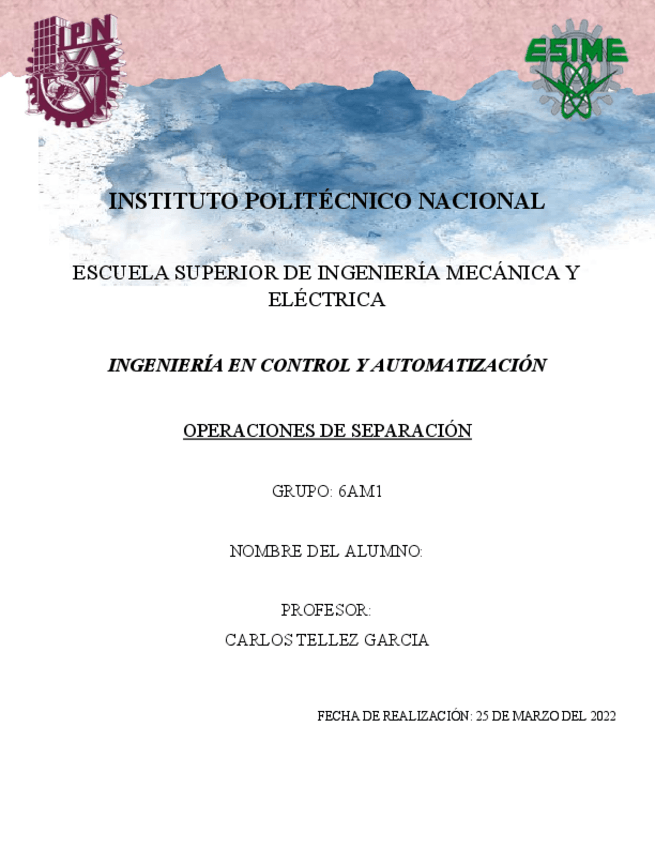 IPN

ESIME

INSTITUTO POLITÉCNICO NACIONAL

ESCUELA SUPERIOR DE INGENIERÍA MECÁNICA Y ELÉCTRICA

INGENIERÍA EN CONTROL Y AUTOMATIZACIÓN

OPERACIONES DE SEPARACIÓN

GRUPO: 6AM1

NOMBRE DEL ALUMNO:

PROFESOR:
CARLOS TELLEZ GARCIA

FECHA DE REALIZACIÓN: 25 DE MARZO DEL 2022